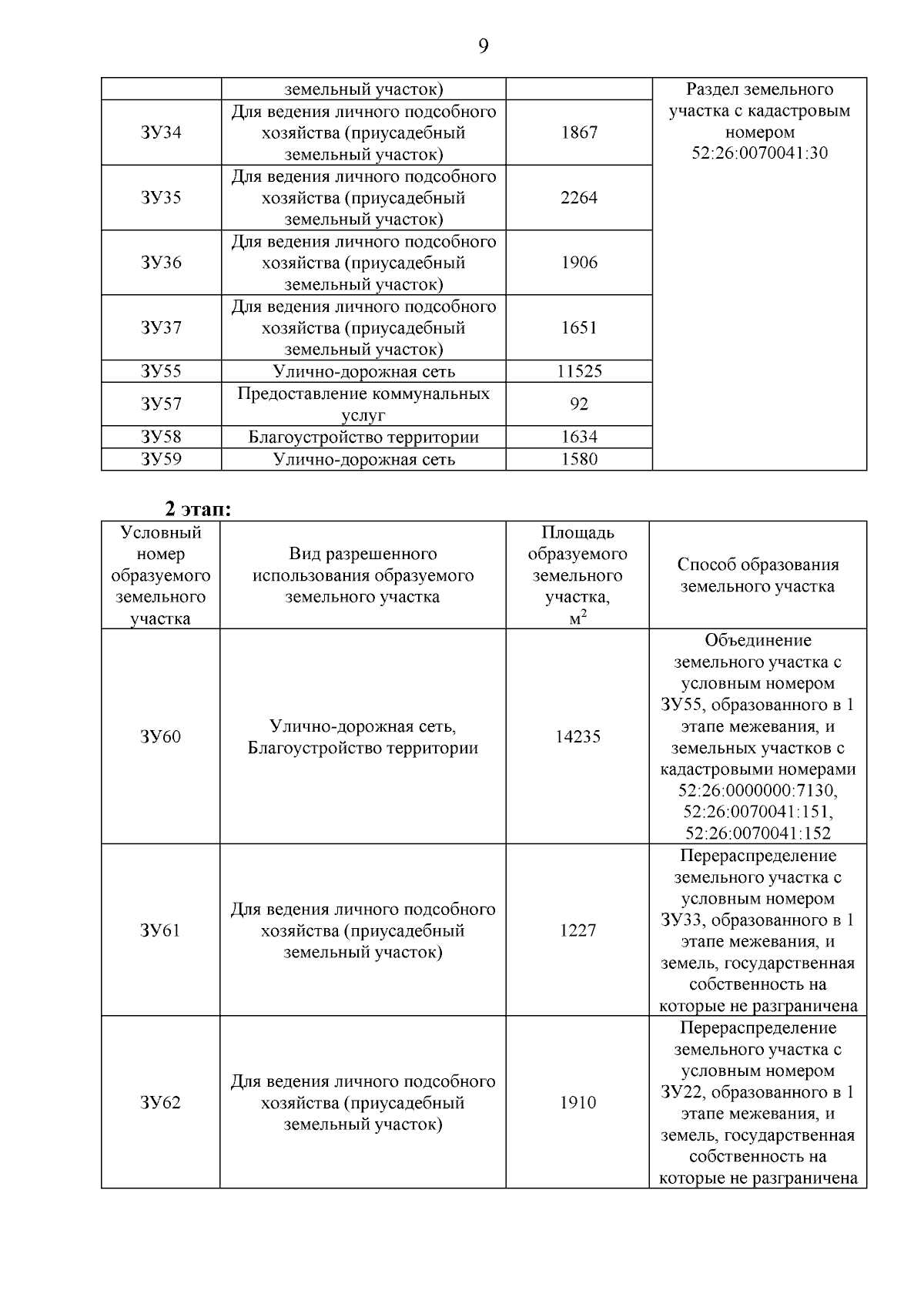 9

| | земельный участок) | | Раздел земельного участка с кадастровым номером 52:26:0070041:30 |
|---|---|---|---|
| ЗУ34 | Для ведения личного подсобного хозяйства (приусадебный земельный участок) | 1867 | |
| ЗУ35 | Для ведения личного подсобного хозяйства (приусадебный земельный участок) | 2264 | |
| ЗУ36 | Для ведения личного подсобного хозяйства (приусадебный земельный участок) | 1906 | |
| ЗУ37 | Для ведения личного подсобного хозяйства (приусадебный земельный участок) | 1651 | |
| ЗУ55 | Улично-дорожная сеть | 11525 | |
| ЗУ57 | Предоставление коммунальных услуг | 92 | |
| ЗУ58 | Благоустройство территории | 1634 | |
| ЗУ59 | Улично-дорожная сеть | 1580 | |

2 этап:

| Условный номер образуемого земельного участка | Вид разрешенного использования образуемого земельного участка | Площадь образуемого земельного участка, $м^2$ | Способ образования земельного участка |
|---|---|---|---|
| ЗУ60 | Улично-дорожная сеть, Благоустройство территории | 14235 | Объединение земельного участка с условным номером ЗУ55, образованного в 1 этапе межевания, и земельных участков с кадастровыми номерами 52:26:0000000:7130, 52:26:0070041:151, 52:26:0070041:152 |
| ЗУ61 | Для ведения личного подсобного хозяйства (приусадебный земельный участок) | 1227 | Перераспределение земельного участка с условным номером ЗУ33, образованного в 1 этапе межевания, и земель, государственная собственность на которые не разграничена |
| ЗУ62 | Для ведения личного подсобного хозяйства (приусадебный земельный участок) | 1910 | Перераспределение земельного участка с условным номером ЗУ22, образованного в 1 этапе межевания, и земель, государственная собственность на которые не разграничена |